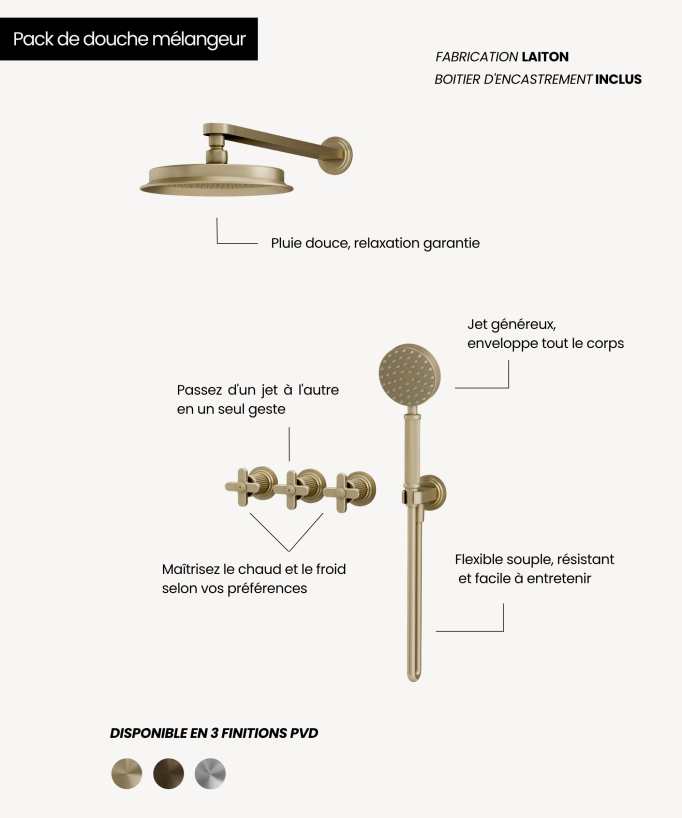 Pack de douche mélangeur

FABRICATION LAITON
BOITIER D'ENCASTREMENT INCLUS

Pluie douce, relaxation garantie

Jet généreux,
enveloppe tout le corps

Passez d'un jet à l'autre
en un seul geste

Maîtrisez le chaud et le froid
selon vos préférences

Flexible souple, résistant
et facile à entretenir

DISPONIBLE EN 3 FINITIONS PVD